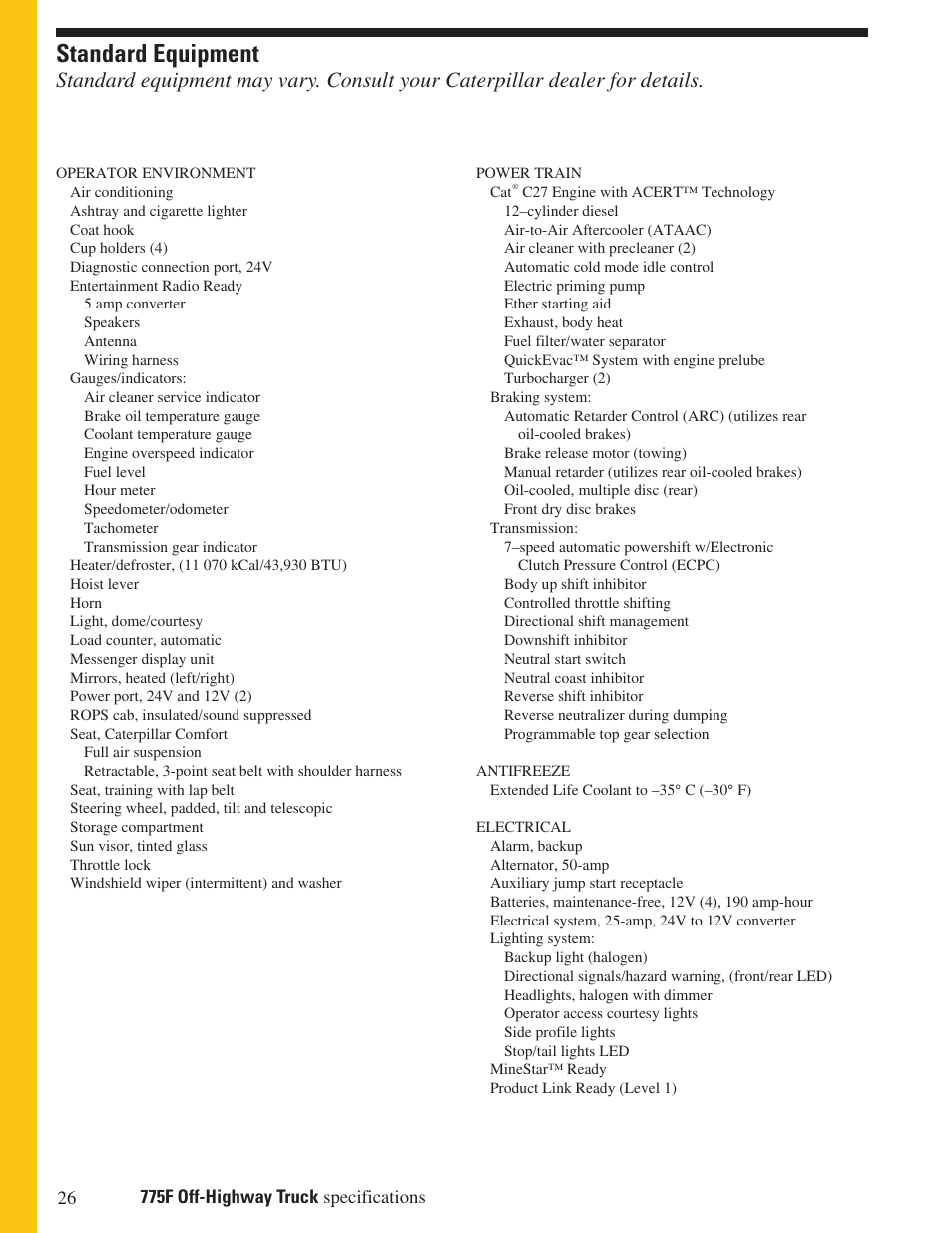 Standard Equipment

Standard equipment may vary. Consult your Caterpillar dealer for details.

OPERATOR ENVIRONMENT
Air conditioning
Ashtray and cigarette lighter
Coat hook
Cup holders (4)
Diagnostic connection port, 24V
Entertainment Radio Ready
5 amp converter
Speakers
Antenna
Wiring harness
Gauges/indicators:
Air cleaner service indicator
Brake oil temperature gauge
Coolant temperature gauge
Engine overspeed indicator
Fuel level
Hour meter
Speedometer/odometer
Tachometer
Transmission gear indicator
Heater/defroster, (11 070 kCal/43,930 BTU)
Hoist lever
Horn
Light, dome/courtesy
Load counter, automatic
Messenger display unit
Mirrors, heated (left/right)
Power port, 24V and 12V (2)
ROPS cab, insulated/sound suppressed
Seat, Caterpillar Comfort
Full air suspension
Retractable, 3-point seat belt with shoulder harness
Seat, training with lap belt
Steering wheel, padded, tilt and telescopic
Storage compartment
Sun visor, tinted glass
Throttle lock
Windshield wiper (intermittent) and washer

POWER TRAIN
Cat® C27 Engine with ACERT™ Technology
12–cylinder diesel
Air-to-Air Aftercooler (ATAAC)
Air cleaner with precleaner (2)
Automatic cold mode idle control
Electric priming pump
Ether starting aid
Exhaust, body heat
Fuel filter/water separator
QuickEvac™ System with engine prelube
Turbocharger (2)
Braking system:
Automatic Retarder Control (ARC) (utilizes rear oil-cooled brakes)
Brake release motor (towing)
Manual retarder (utilizes rear oil-cooled brakes)
Oil-cooled, multiple disc (rear)
Front dry disc brakes
Transmission:
7–speed automatic powershift w/Electronic Clutch Pressure Control (ECPC)
Body up shift inhibitor
Controlled throttle shifting
Directional shift management
Downshift inhibitor
Neutral start switch
Neutral coast inhibitor
Reverse shift inhibitor
Reverse neutralizer during dumping
Programmable top gear selection

ANTIFREEZE
Extended Life Coolant to –35° C (–30° F)

ELECTRICAL
Alarm, backup
Alternator, 50-amp
Auxiliary jump start receptacle
Batteries, maintenance-free, 12V (4), 190 amp-hour
Electrical system, 25-amp, 24V to 12V converter
Lighting system:
Backup light (halogen)
Directional signals/hazard warning, (front/rear LED)
Headlights, halogen with dimmer
Operator access courtesy lights
Side profile lights
Stop/tail lights LED
MineStar™ Ready
Product Link Ready (Level 1)

26 775F Off-Highway Truck specifications